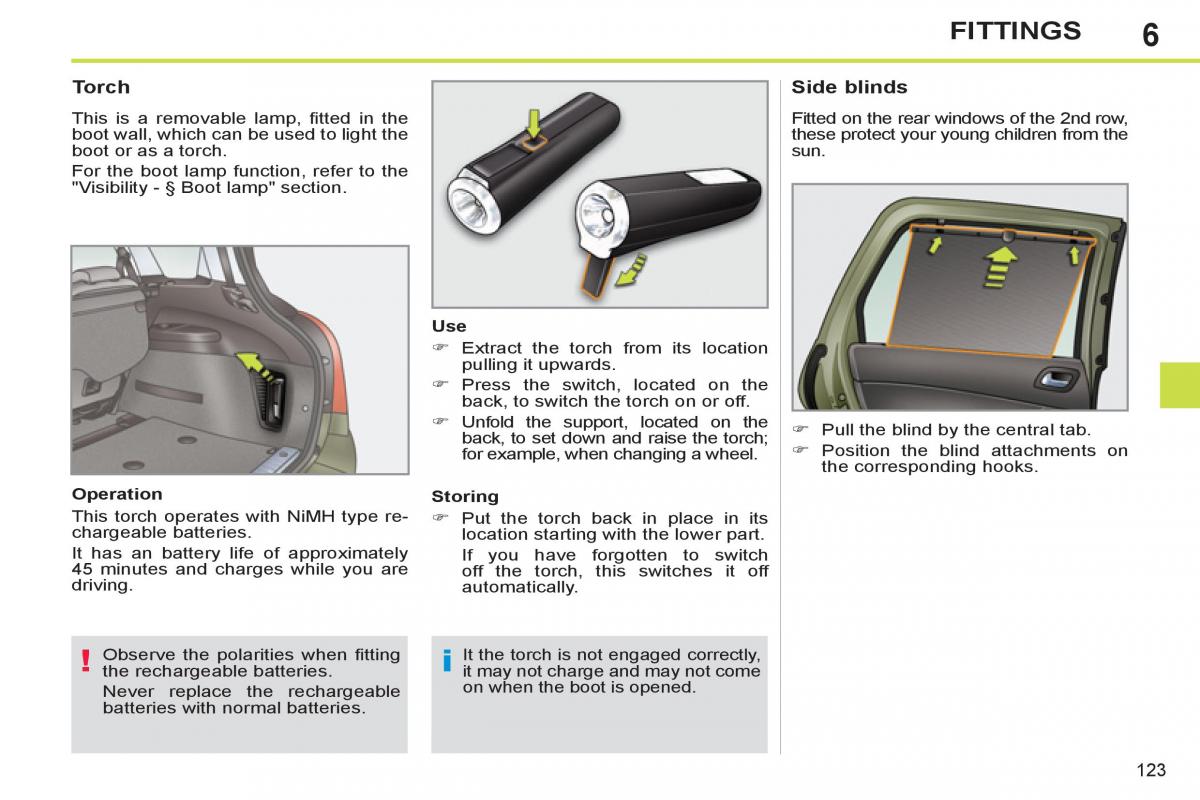 FITTINGS 6

Torch

This is a removable lamp, fitted in the boot wall, which can be used to light the boot or as a torch.

For the boot lamp function, refer to the "Visibility - § Boot lamp" section.

Operation

This torch operates with NiMH type rechargeable batteries.

It has an battery life of approximately 45 minutes and charges while you are driving.

! Observe the polarities when fitting the rechargeable batteries.

Never replace the rechargeable batteries with normal batteries.

Use

☞ Extract the torch from its location pulling it upwards.

☞ Press the switch, located on the back, to switch the torch on or off.

☞ Unfold the support, located on the back, to set down and raise the torch; for example, when changing a wheel.

Storing

☞ Put the torch back in place in its location starting with the lower part.

If you have forgotten to switch off the torch, this switches it off automatically.

i It the torch is not engaged correctly, it may not charge and may not come on when the boot is opened.

Side blinds

Fitted on the rear windows of the 2nd row, these protect your young children from the sun.

☞ Pull the blind by the central tab.

☞ Position the blind attachments on the corresponding hooks.

123